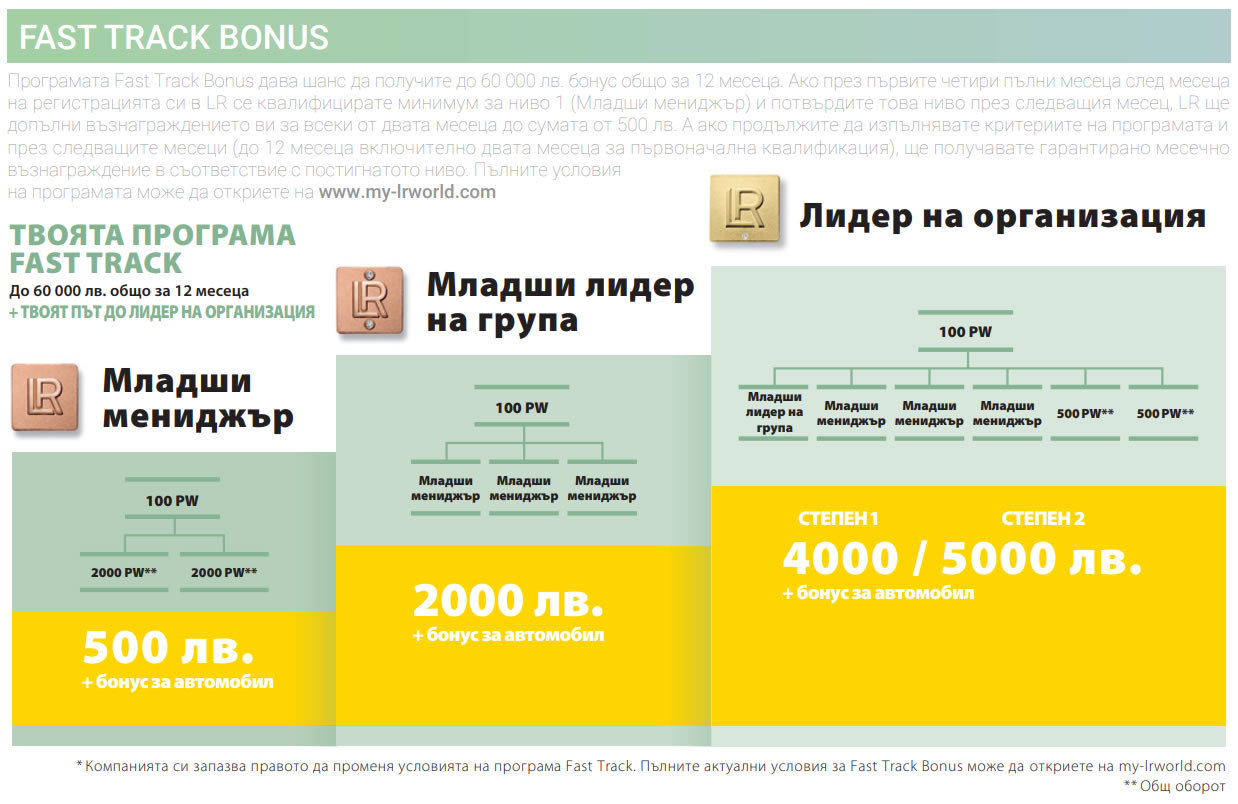 FAST TRACK BONUS

Програмата Fast Track Bonus дава шанс да получите до 60 000 лв. бонус общо за 12 месеца. Ако през първите четири пълни месеца след месеца на регистрацията си в LR се квалифицирате минимум за ниво 1 (Младши мениджър) и потвърдите това ниво през следващия месец, LR ще допълни възнаграждението ви за всеки от двата месеца до сумата от 500 лв. А ако продължите да изпълнявате критериите на програмата и през следващите месеци (до 12 месеца включително двата месеца за първоначална квалификация), ще получавате гарантирано месечно възнаграждение в съответствие с постигнатото ниво. Пълните условия на програмата може да откриете на www.my-lrworld.com

ТВОЯТА ПРОГРАМА FAST TRACK
До 60 000 лв. общо за 12 месеца
+ ТВОЯТ ПЪТ ДО ЛИДЕР НА ОРГАНИЗАЦИЯ

LR

Младши мениджър

100 PW

2000 PW**

2000 PW**

500 лв.
+ бонус за автомобил

LR

Младши лидер на група

100 PW

Младши мениджър

Младши мениджър

Младши мениджър

2000 лв.
+ бонус за автомобил

LR

Лидер на организация

100 PW

Младши лидер на група

Младши мениджър

Младши мениджър

Младши мениджър

500 PW**

500 PW**

СТЕПЕН 1

СТЕПЕН 2

4000 / 5000 лв.
+ бонус за автомобил

* Компанията си запазва правото да променя условията на програма Fast Track. Пълните актуални условия за Fast Track Bonus може да откриете на my-lrworld.com
** Общ оборот